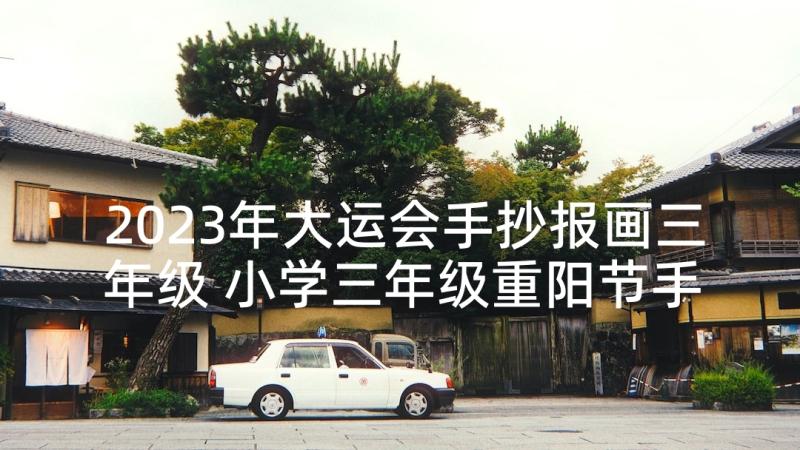 2023年大运会手抄报画三年级 小学三年级重阳节手